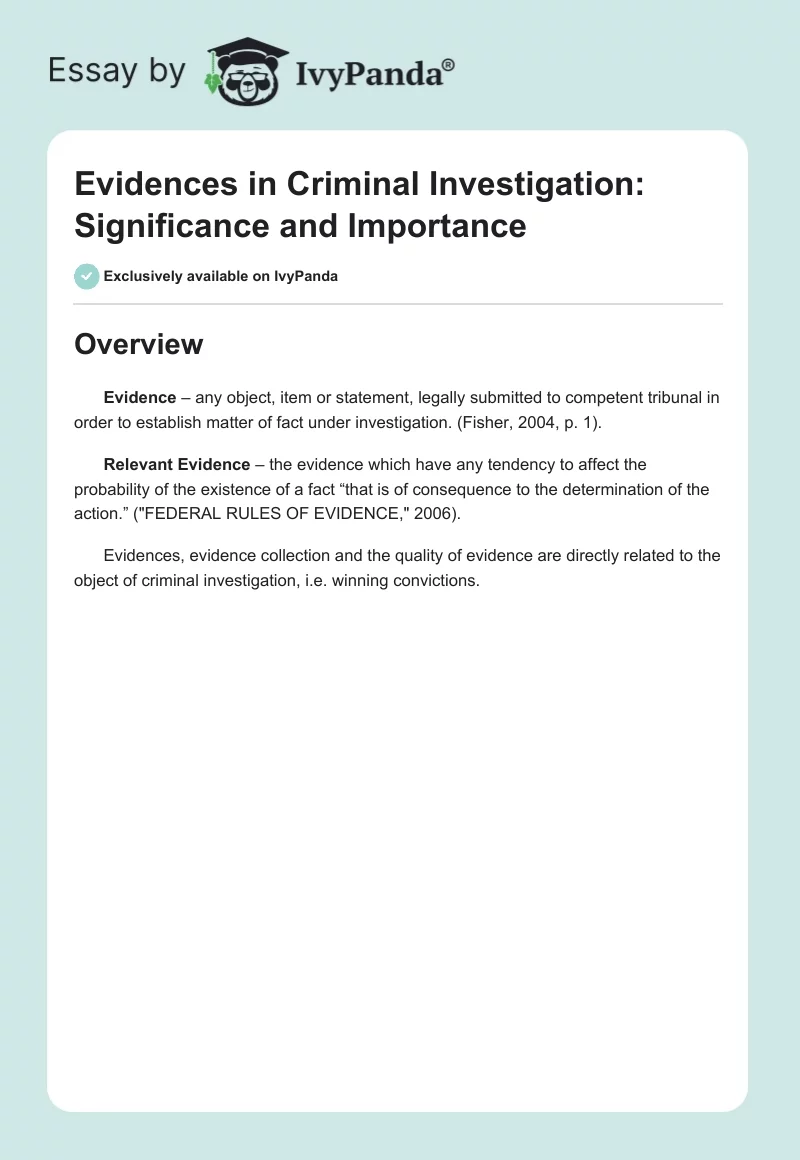 Essay by IvyPanda®

Evidences in Criminal Investigation: Significance and Importance

Exclusively available on IvyPanda

Overview

Evidence – any object, item or statement, legally submitted to competent tribunal in order to establish matter of fact under investigation. (Fisher, 2004, p. 1).

Relevant Evidence – the evidence which have any tendency to affect the probability of the existence of a fact “that is of consequence to the determination of the action.” ("FEDERAL RULES OF EVIDENCE," 2006).

Evidences, evidence collection and the quality of evidence are directly related to the object of criminal investigation, i.e. winning convictions.